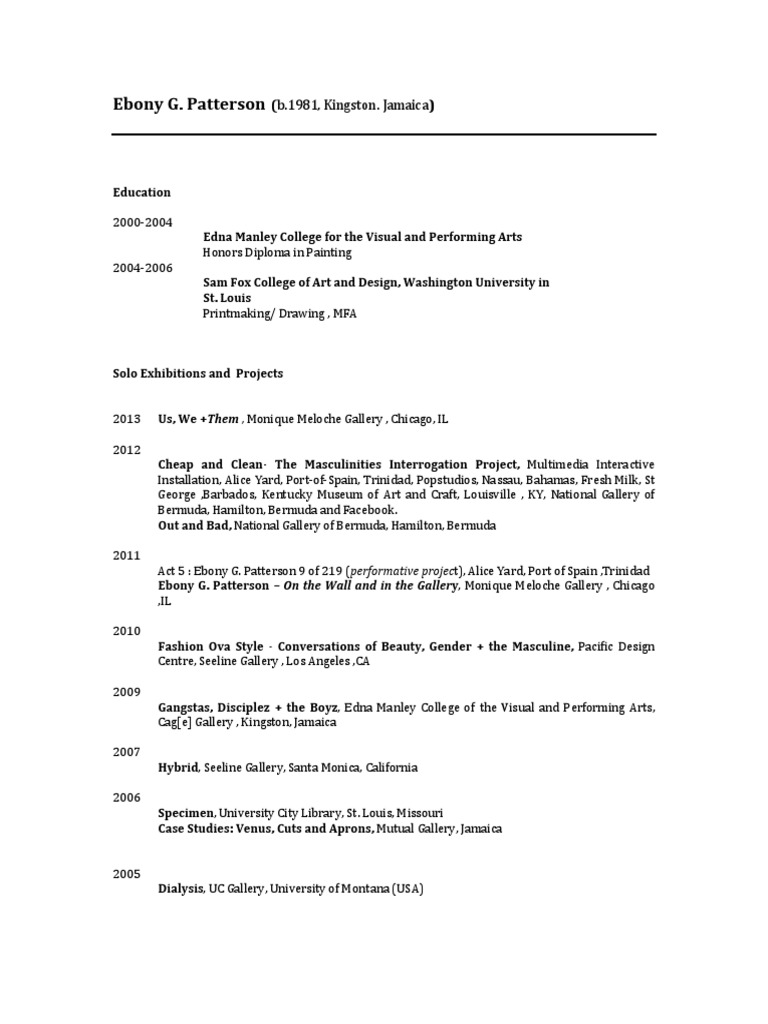 Ebony G. Patterson (b.1981, Kingston. Jamaica)

Education

2000-2004
Edna Manley College for the Visual and Performing Arts
Honors Diploma in Painting

2004-2006
Sam Fox College of Art and Design, Washington University in St. Louis
Printmaking/ Drawing , MFA

Solo Exhibitions and Projects

2013 Us, We +Them , Monique Meloche Gallery , Chicago, IL

2012
Cheap and Clean- The Masculinities Interrogation Project, Multimedia Interactive Installation, Alice Yard, Port-of-Spain, Trinidad, Popstudios, Nassau, Bahamas, Fresh Milk, St George ,Barbados, Kentucky Museum of Art and Craft, Louisville , KY, National Gallery of Bermuda, Hamilton, Bermuda and Facebook.
Out and Bad, National Gallery of Bermuda, Hamilton, Bermuda

2011
Act 5 : Ebony G. Patterson 9 of 219 (performative project), Alice Yard, Port of Spain ,Trinidad
Ebony G. Patterson – On the Wall and in the Gallery, Monique Meloche Gallery , Chicago ,IL

2010
Fashion Ova Style - Conversations of Beauty, Gender + the Masculine, Pacific Design Centre, Seeline Gallery , Los Angeles ,CA

2009
Gangstas, Disciplez + the Boyz, Edna Manley College of the Visual and Performing Arts, Cag[e] Gallery , Kingston, Jamaica

2007
Hybrid, Seeline Gallery, Santa Monica, California

2006
Specimen, University City Library, St. Louis, Missouri
Case Studies: Venus, Cuts and Aprons, Mutual Gallery, Jamaica

2005
Dialysis, UC Gallery, University of Montana (USA)